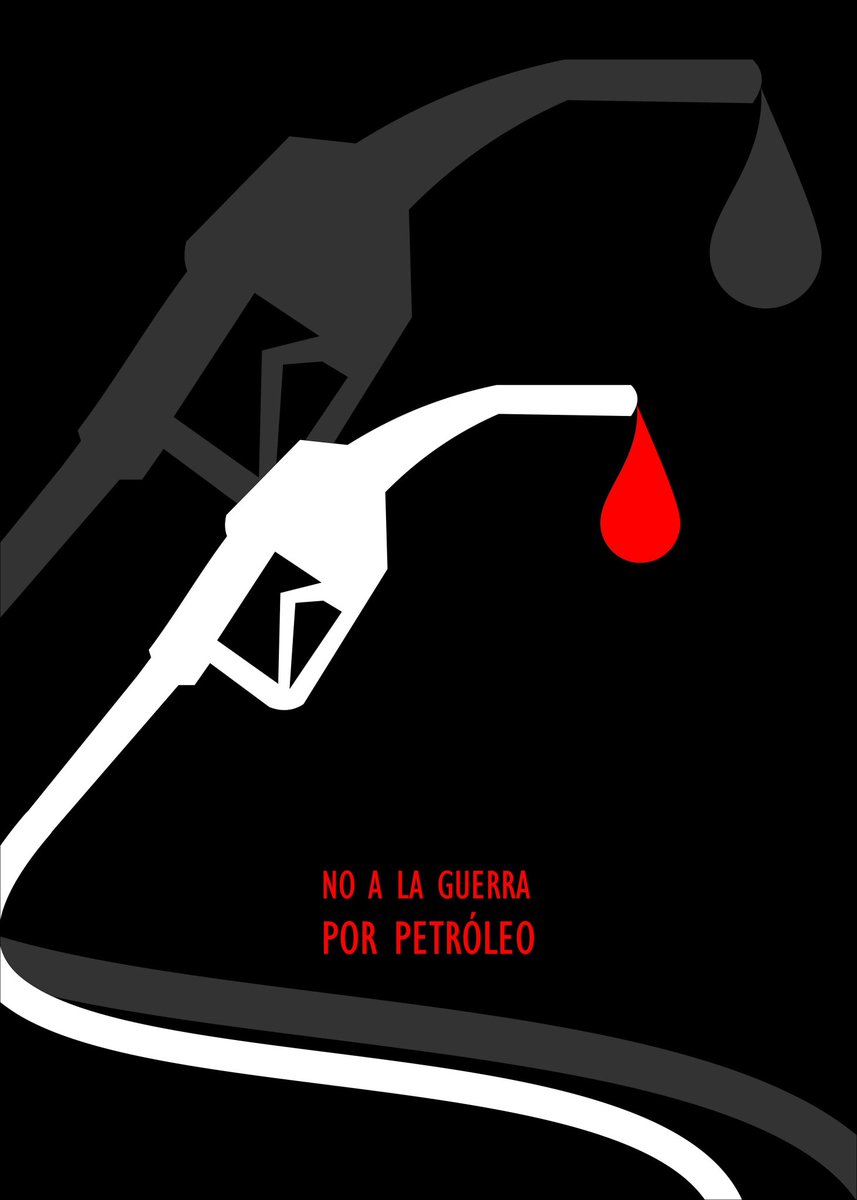 NO A LA GUERRA
POR PETRÓLEO